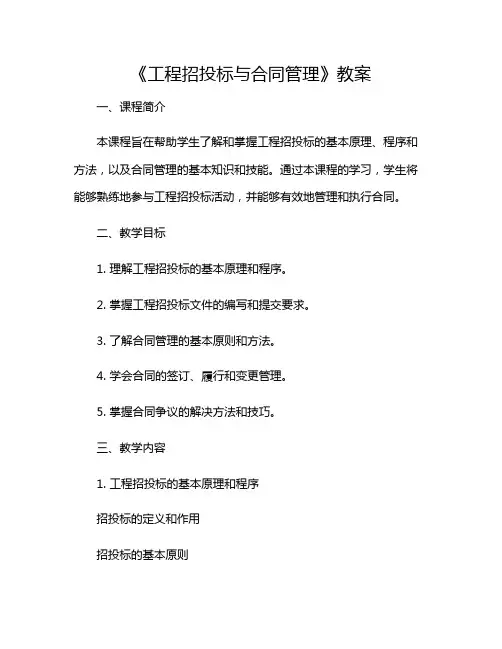 《工程招投标与合同管理》教案

一、课程简介

本课程旨在帮助学生了解和掌握工程招投标的基本原理、程序和方法，以及合同管理的基本知识和技能。通过本课程的学习，学生将能够熟练地参与工程招投标活动，并能够有效地管理和执行合同。

二、教学目标

1. 理解工程招投标的基本原理和程序。

2. 掌握工程招投标文件的编写和提交要求。

3. 了解合同管理的基本原则和方法。

4. 学会合同的签订、履行和变更管理。

5. 掌握合同争议的解决方法和技巧。

三、教学内容

1. 工程招投标的基本原理和程序

招投标的定义和作用

招投标的基本原则